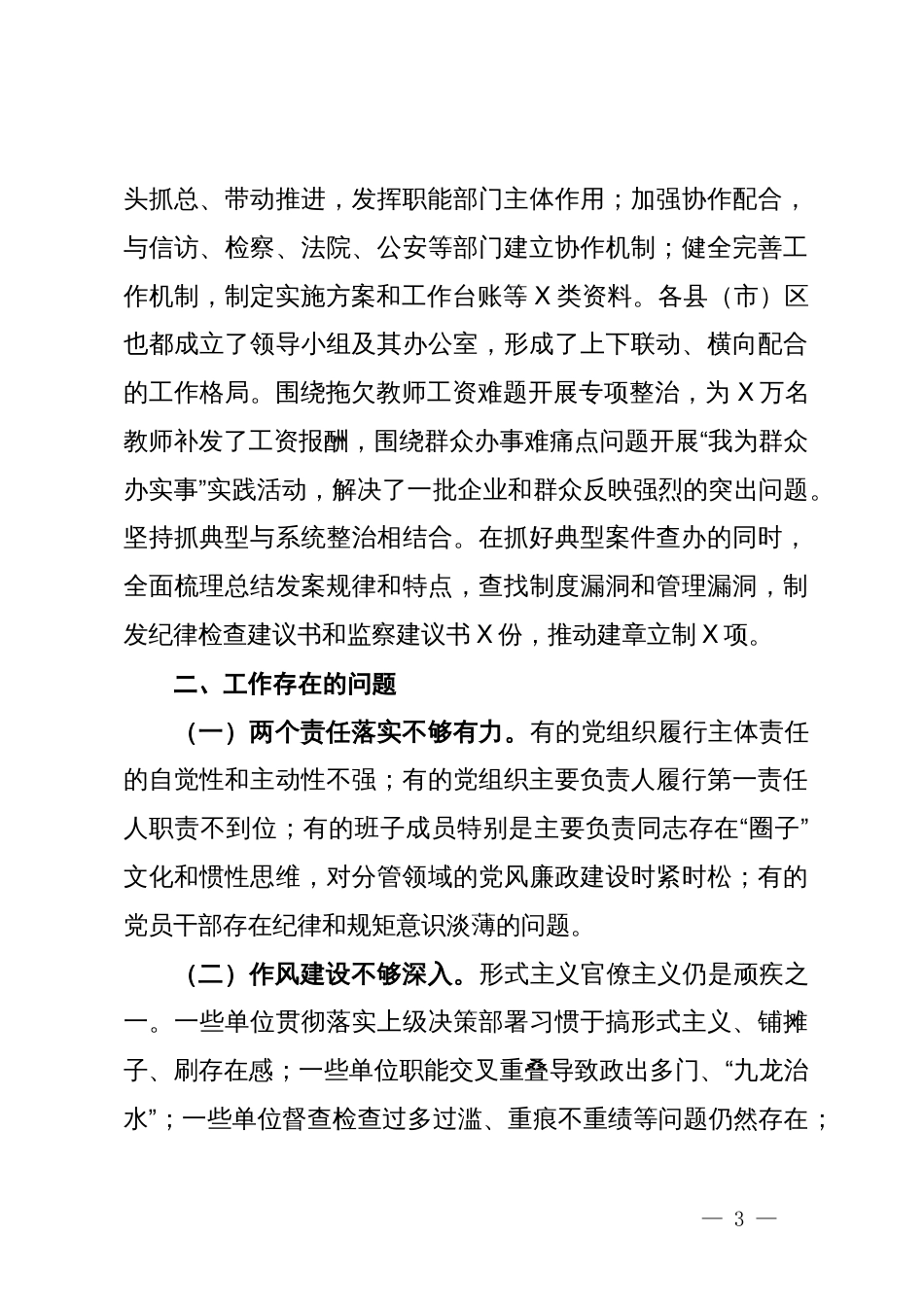 头抓总、带动推进，发挥职能部门主体作用；加强协作配合，与信访、检察、法院、公安等部门建立协作机制；健全完善工作机制，制定实施方案和工作台账等 X 类资料。各县（市）区也都成立了领导小组及其办公室，形成了上下联动、横向配合的工作格局。围绕拖欠教师工资难题开展专项整治，为 X 万名教师补发了工资报酬，围绕群众办事难痛点问题开展“我为群众办实事”实践活动，解决了一批企业和群众反映强烈的突出问题。坚持抓典型与系统整治相结合。在抓好典型案件查办的同时，全面梳理总结发案规律和特点，查找制度漏洞和管理漏洞，制发纪律检查建议书和监察建议书 X 份，推动建章立制 X 项。

二、工作存在的问题

（一）两个责任落实不够有力。有的党组织履行主体责任的自觉性和主动性不强；有的党组织主要负责人履行第一责任人职责不到位；有的班子成员特别是主要负责同志存在“圈子”文化和惯性思维，对分管领域的党风廉政建设时紧时松；有的党员干部存在纪律和规矩意识淡薄的问题。

（二）作风建设不够深入。形式主义官僚主义仍是顽疾之一。一些单位贯彻落实上级决策部署习惯于搞形式主义、铺摊子、刷存在感；一些单位职能交叉重叠导致政出多门、“九龙治水”；一些单位督查检查过多过滥、重痕不重绩等问题仍然存在；

— 3 —